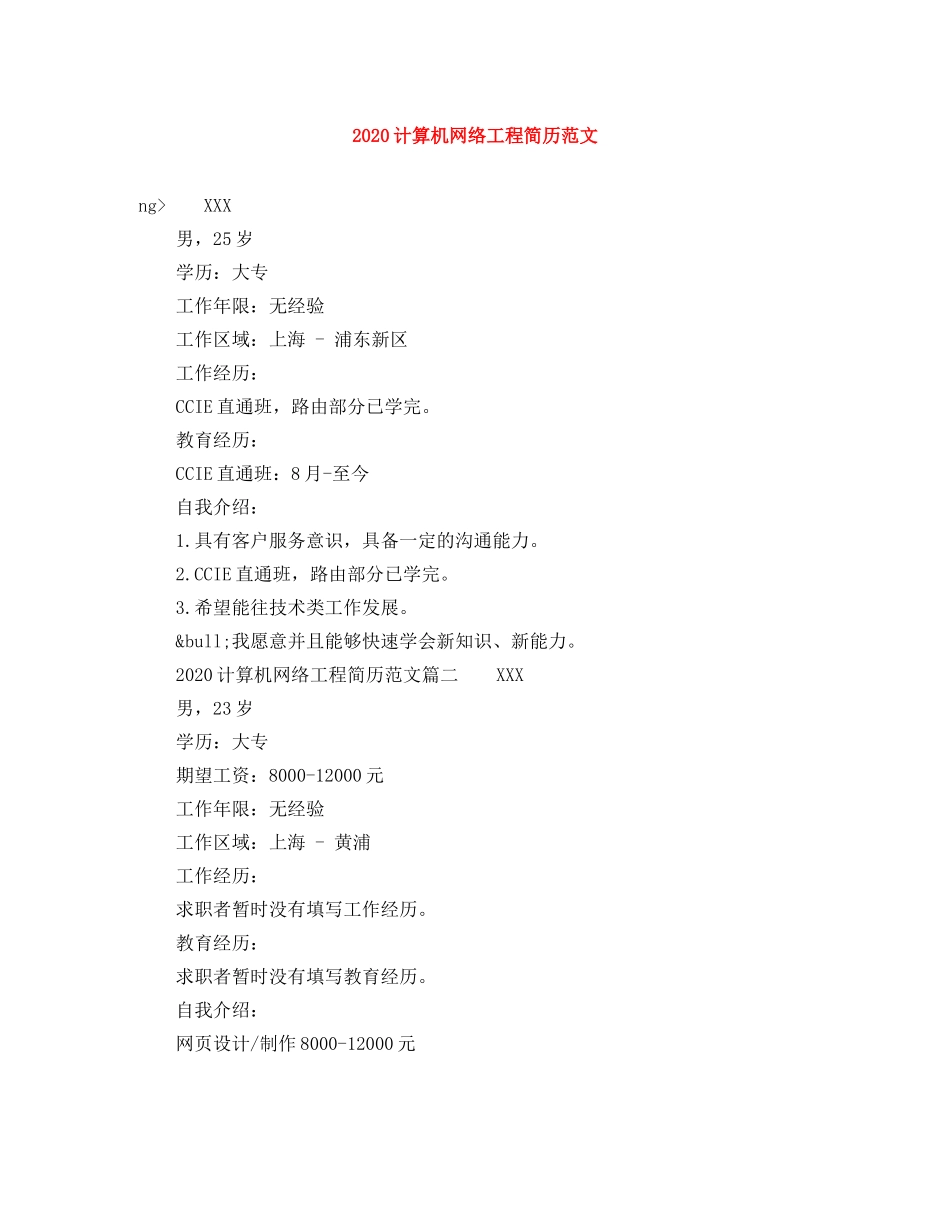 2020计算机网络工程简历范文

ng> XXX

男，25岁

学历：大专

工作年限：无经验

工作区域：上海 - 浦东新区

工作经历：

CCIE直通班，路由部分已学完。

教育经历：

CCIE直通班：8月-至今

自我介绍：

1.具有客户服务意识，具备一定的沟通能力。

2.CCIE直通班，路由部分已学完。

3.希望能往技术类工作发展。

&bull;我愿意并且能够快速学会新知识、新能力。

2020计算机网络工程简历范文篇二 XXX

男，23岁

学历：大专

期望工资：8000-12000元

工作年限：无经验

工作区域：上海 - 黄浦

工作经历：

求职者暂时没有填写工作经历。

教育经历：

求职者暂时没有填写教育经历。

自我介绍：

网页设计/制作8000-12000元